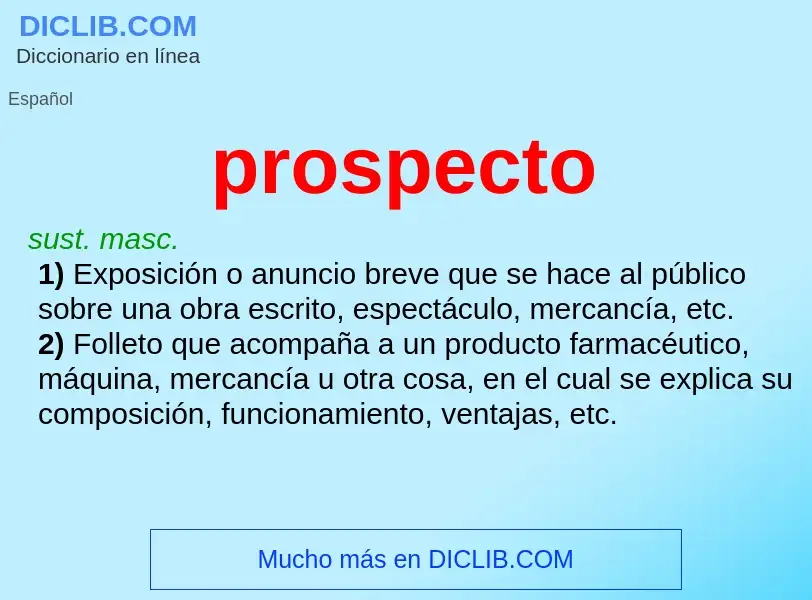 DICLIB.COM
Diccionario en línea

Español

prospecto

sust. masc.

1) Exposición o anuncio breve que se hace al público sobre una obra escrito, espectáculo, mercancía, etc.
2) Folleto que acompaña a un producto farmacéutico, máquina, mercancía u otra cosa, en el cual se explica su composición, funcionamiento, ventajas, etc.

Mucho más en DICLIB.COM